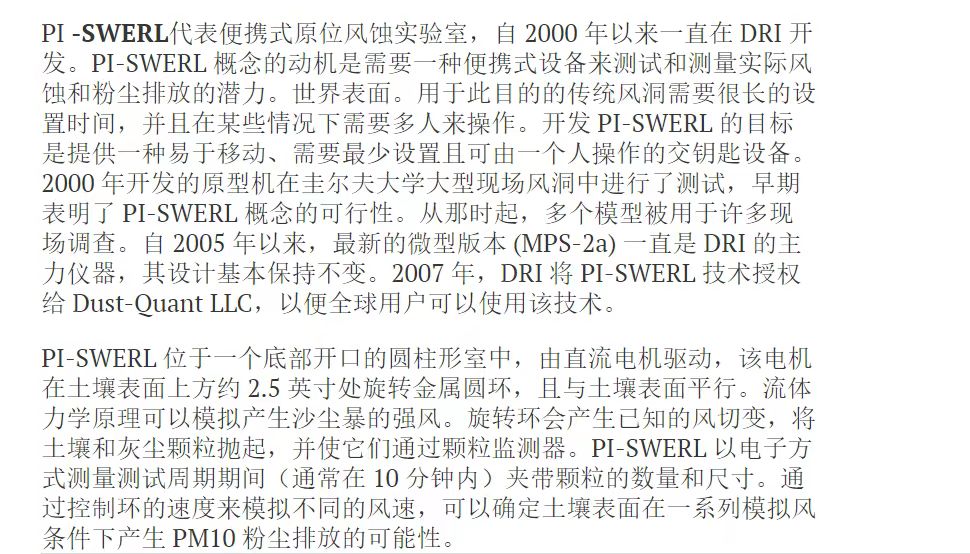 PI -SWERL代表便携式原位风蚀实验室，自 2000 年以来一直在 DRI 开发。PI-SWERL 概念的动机是需要一种便携式设备来测试和测量实际风蚀和粉尘排放的潜力。世界表面。用于此目的的传统风洞需要很长的设置时间，并且在某些情况下需要多人来操作。开发 PI-SWERL 的目标是提供一种易于移动、需要最少设置且可由一个人操作的交钥匙设备。2000 年开发的原型机在圭尔夫大学大型现场风洞中进行了测试，早期表明了 PI-SWERL 概念的可行性。从那时起，多个模型被用于许多现场调查。自 2005 年以来，最新的微型版本 (MPS-2a) 一直是 DRI 的主力仪器，其设计基本保持不变。2007 年，DRI 将 PI-SWERL 技术授权给 Dust-Quant LLC，以便全球用户可以使用该技术。

PI-SWERL 位于一个底部开口的圆柱形室中，由直流电机驱动，该电机在土壤表面上方约 2.5 英寸处旋转金属圆环，且与土壤表面平行。流体力学原理可以模拟产生沙尘暴的强风。旋转环会产生已知的风切变，将土壤和灰尘颗粒抛起，并使它们通过颗粒监测器。PI-SWERL 以电子方式测量测试周期期间（通常在 10 分钟内）夹带颗粒的数量和尺寸。通过控制环的速度来模拟不同的风速，可以确定土壤表面在一系列模拟风条件下产生 PM10 粉尘排放的可能性。